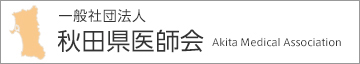 一般社団法人
秋田県医師会 Akita Medical Association